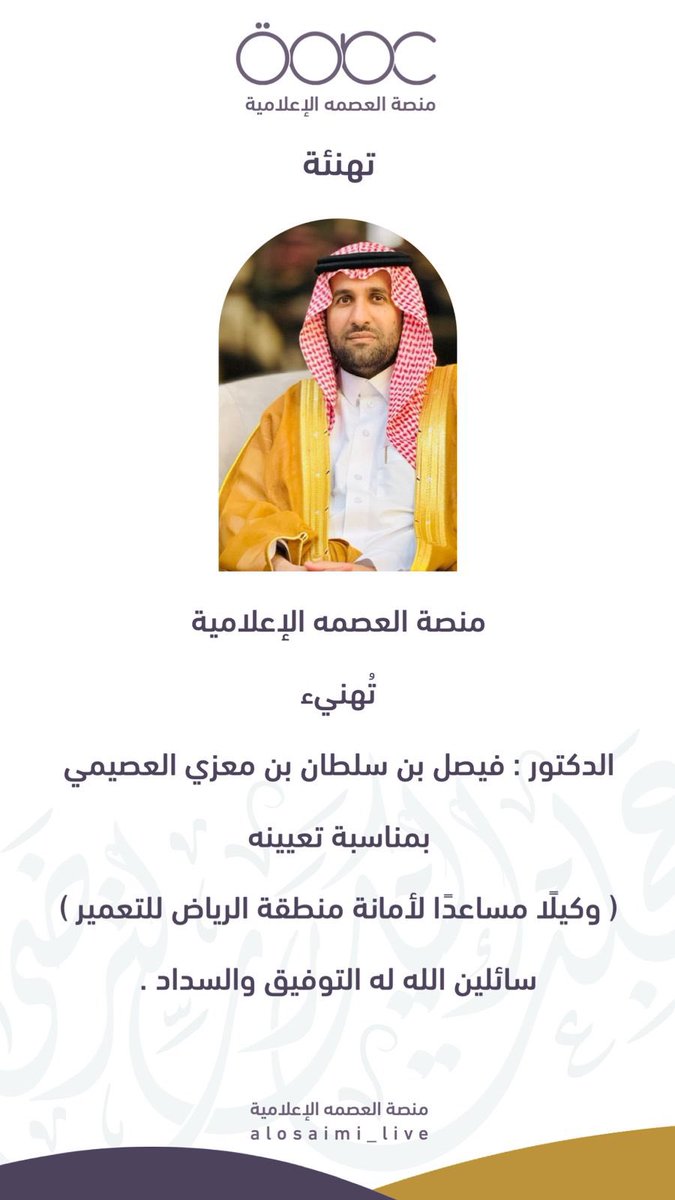 منصة العصمه الإعلامية

تهنئة

منصة العصمه الإعلامية

تُهنيء

الدكتور : فيصل بن سلطان بن معزي العصيمي

بمناسبة تعيينه

( وكيلًا مساعدًا لأمانة منطقة الرياض للتعمير )

سائلين الله له التوفيق والسداد .

منصة العصمه الإعلامية
alosaimi_live